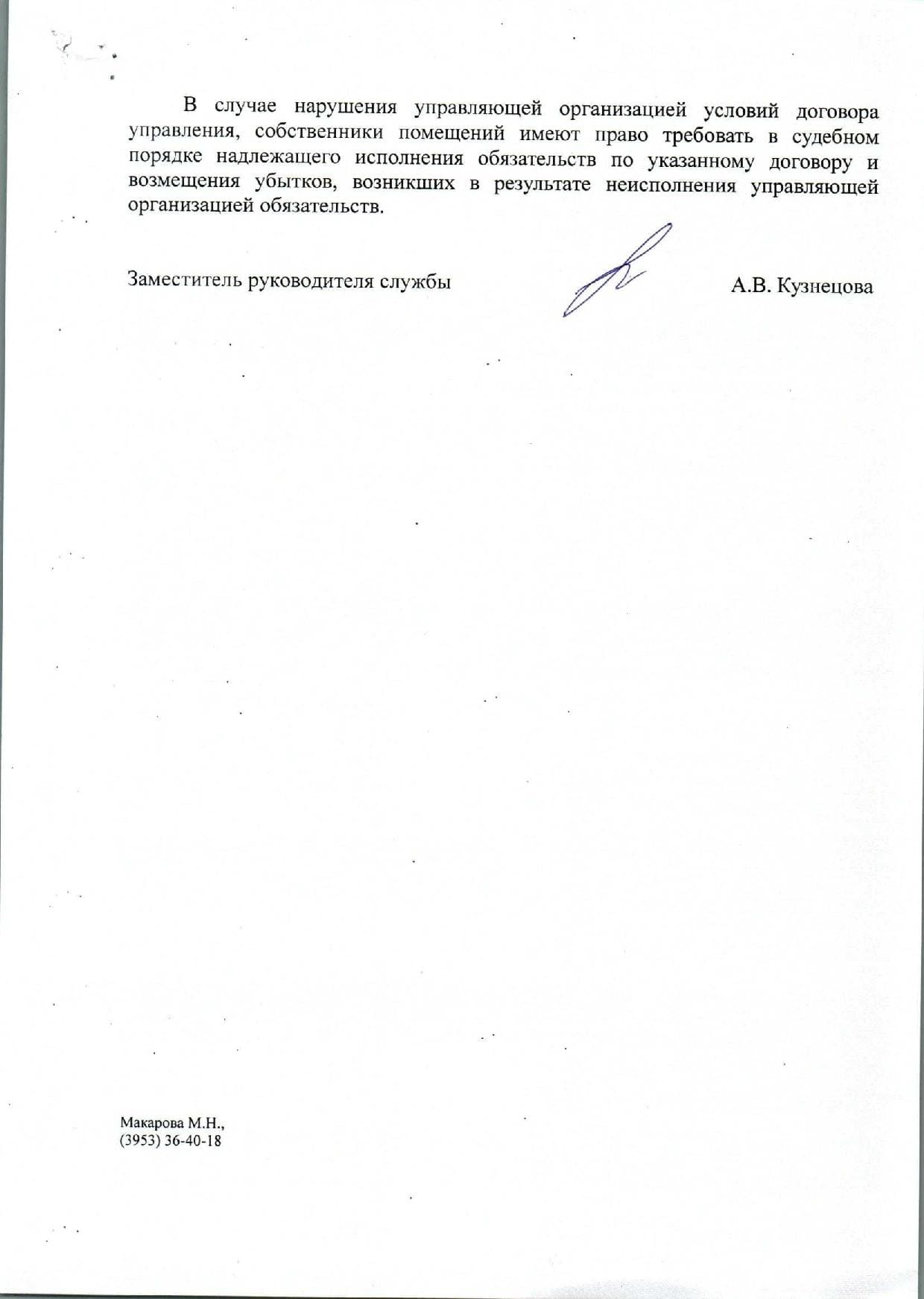 В случае нарушения управляющей организацией условий договора управления, собственники помещений имеют право требовать в судебном порядке надлежащего исполнения обязательств по указанному договору и возмещения убытков, возникших в результате неисполнения управляющей организацией обязательств.

Заместитель руководителя службы А.В. Кузнецова

Макарова М.Н.,
(3953) 36-40-18